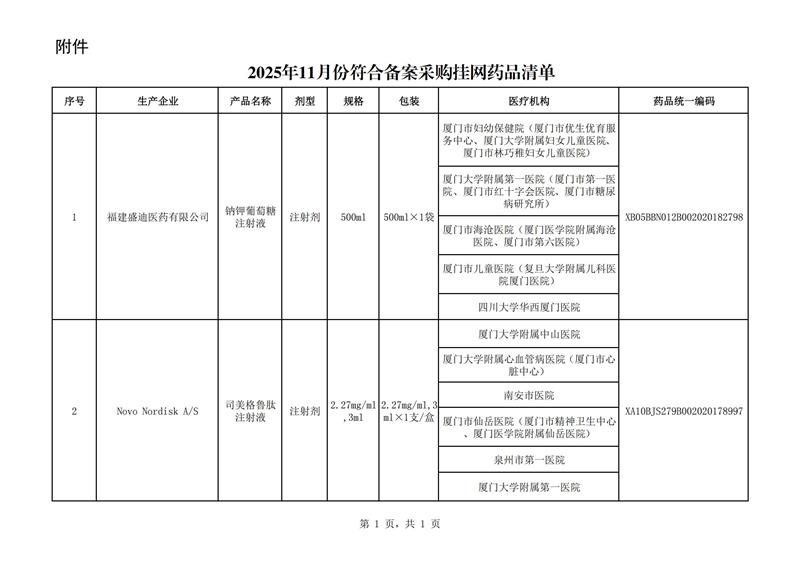 附件

2025年11月份符合备案采购挂网药品清单

| 序号 | 生产企业 | 产品名称 | 剂型 | 规格 | 包装 | 医疗机构 | 药品统一编码 |
|---|---|---|---|---|---|---|---|
| 1 | 福建盛迪医药有限公司 | 钠钾葡萄糖注射液 | 注射剂 | 500ml | 500ml×1袋 | 厦门市妇幼保健院（厦门市优生优育服务中心、厦门大学附属妇女儿童医院、厦门市林巧稚妇女儿童医院） | XB05BBN012B002020182798 |
| | | | | | | 厦门大学附属第一医院（厦门市第一医院、厦门市红十字会医院、厦门市糖尿病研究所） | |
| | | | | | | 厦门市海沧医院（厦门医学院附属海沧医院、厦门市第六医院） | |
| | | | | | | 厦门市儿童医院（复旦大学附属儿科医院厦门医院） | |
| | | | | | | 四川大学华西厦门医院 | |
| 2 | Novo Nordisk A/S | 司美格鲁肽注射液 | 注射剂 | 2.27mg/ml,3ml | 2.27mg/ml,3ml×1支/盒 | 厦门大学附属中山医院 | XA10BJS279B002020178997 |
| | | | | | | 厦门大学附属心血管病医院（厦门市心脏中心） | |
| | | | | | | 南安市医院 | |
| | | | | | | 厦门市仙岳医院（厦门市精神卫生中心、厦门医学院附属仙岳医院） | |
| | | | | | | 泉州市第一医院 | |
| | | | | | | 厦门大学附属第一医院 | |

第 1 页，共 1 页